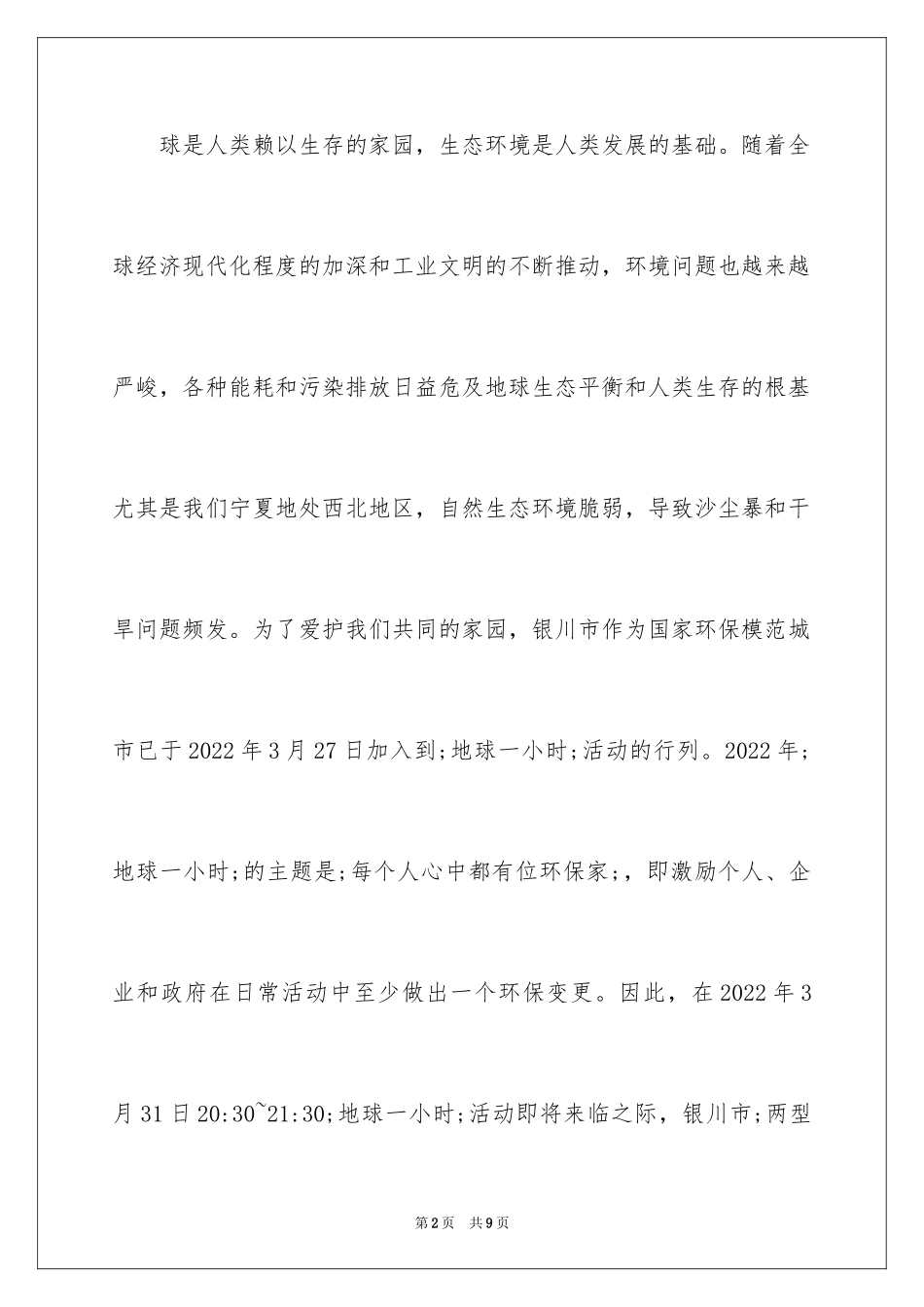 球是人类赖以生存的家园，生态环境是人类发展的基础。随着全球经济现代化程度的加深和工业文明的不断推动，环境问题也越来越严峻，各种能耗和污染排放日益危及地球生态平衡和人类生存的根基尤其是我们宁夏地处西北地区，自然生态环境脆弱，导致沙尘暴和干旱问题频发。为了爱护我们共同的家园，银川市作为国家环保模范城市已于2022年3月27日加入到;地球一小时;活动的行列。2022年;地球一小时;的主题是;每个人心中都有位环保家;，即激励个人、企业和政府在日常活动中至少做出一个环保变更。因此，在2022年3月31日20:30~21:30;地球一小时;活动即将来临之际，银川市;两型

第2页 共9页